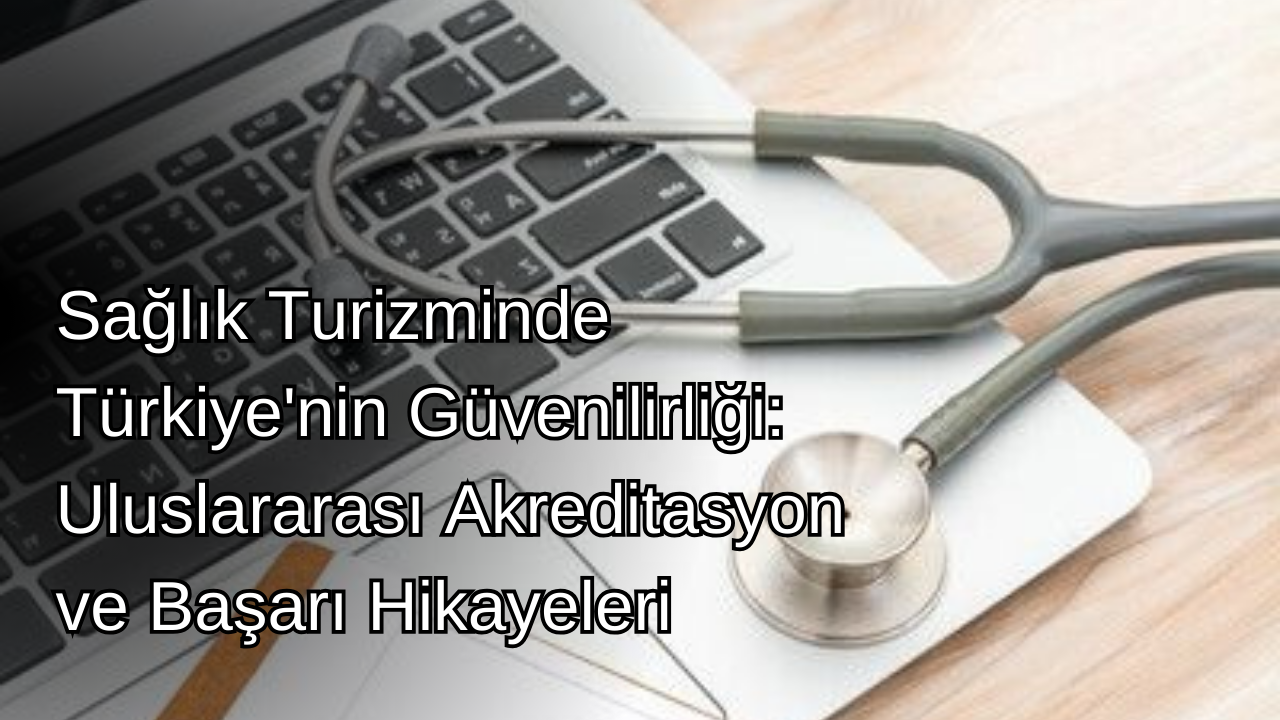 Sağlık Turizminde Türkiye'nin Güvenilirliği: Uluslararası Akreditasyon ve Başarı Hikayeleri